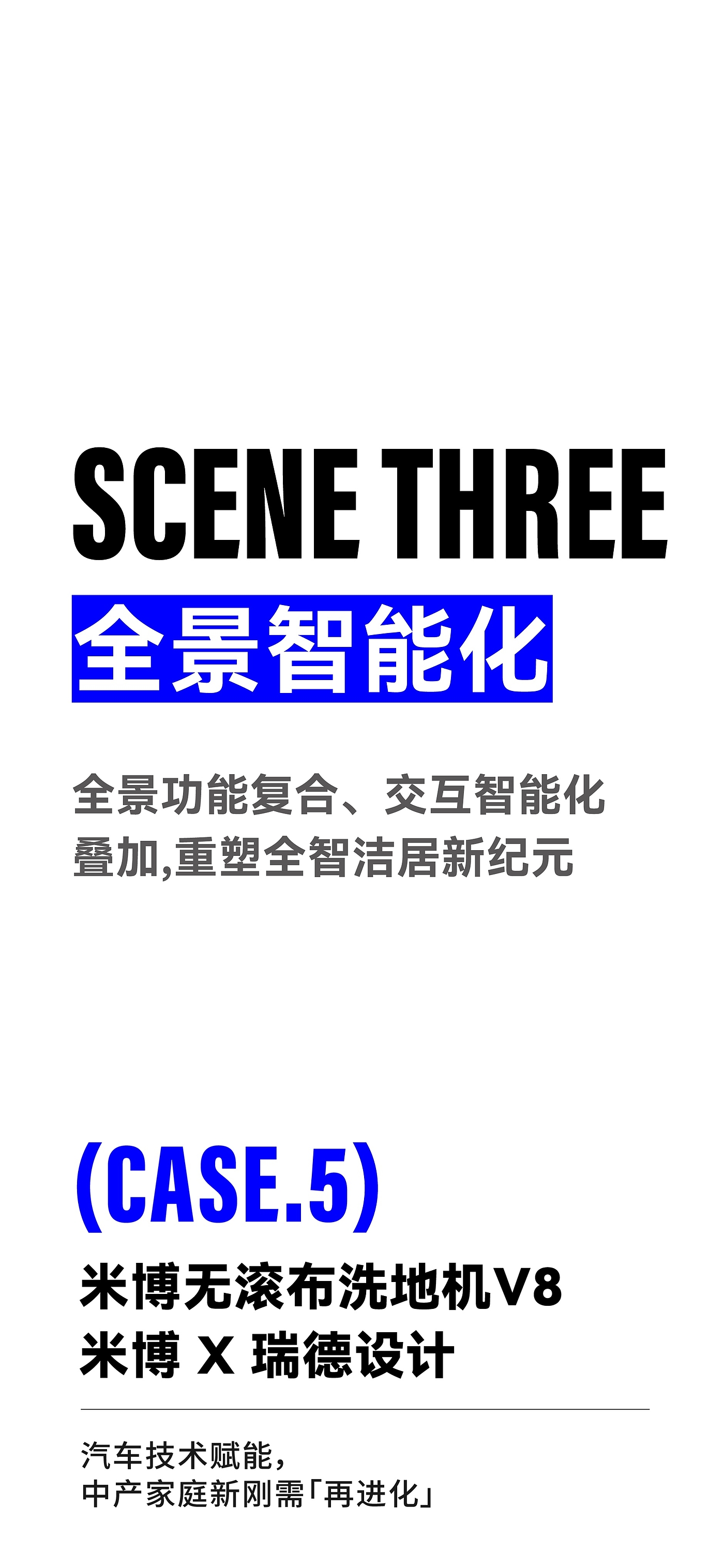 SCENE THREE

全景智能化

全景功能复合、交互智能化叠加,重塑全智洁居新纪元

(CASE.5)

米博无滚布洗地机V8
米博 X 瑞德设计

汽车技术赋能,
中产家庭新刚需「再进化」